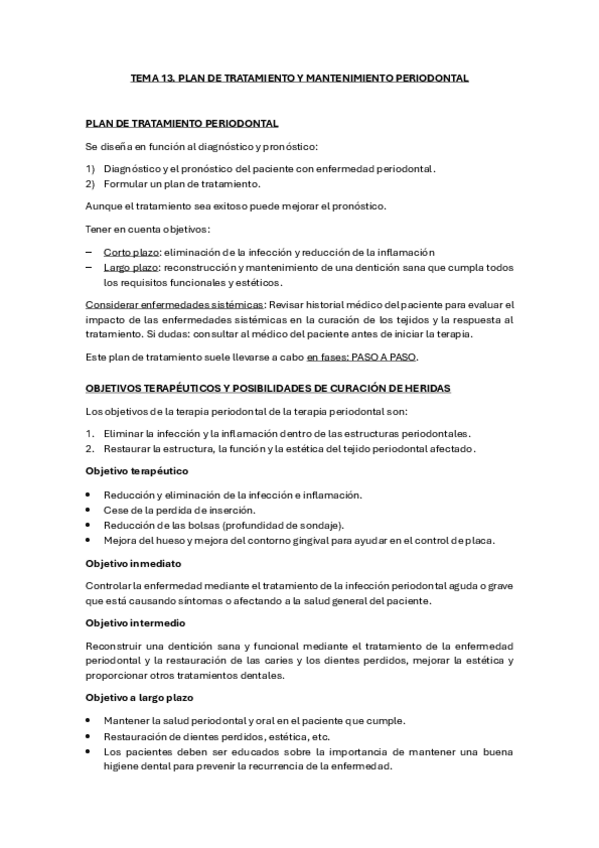 TEMA 13. PLAN DE TRATAMIENTO Y MANTENIMIENTO PERIODONTAL

PLAN DE TRATAMIENTO PERIODONTAL

Se diseña en función al diagnóstico y pronóstico:

1) Diagnóstico y el pronóstico del paciente con enfermedad periodontal.
2) Formular un plan de tratamiento.

Aunque el tratamiento sea exitoso puede mejorar el pronóstico.

Tener en cuenta objetivos:

– Corto plazo: eliminación de la infección y reducción de la inflamación
– Largo plazo: reconstrucción y mantenimiento de una dentición sana que cumpla todos los requisitos funcionales y estéticos.

Considerar enfermedades sistémicas: Revisar historial médico del paciente para evaluar el impacto de las enfermedades sistémicas en la curación de los tejidos y la respuesta al tratamiento. Si dudas: consultar al médico del paciente antes de iniciar la terapia.

Este plan de tratamiento suele llevarse a cabo en fases: PASO A PASO.

OBJETIVOS TERAPÉUTICOS Y POSIBILIDADES DE CURACIÓN DE HERIDAS

Los objetivos de la terapia periodontal de la terapia periodontal son:

1. Eliminar la infección y la inflamación dentro de las estructuras periodontales.
2. Restaurar la estructura, la función y la estética del tejido periodontal afectado.

Objetivo terapéutico

• Reducción y eliminación de la infección e inflamación.
• Cese de la perdida de inserción.
• Reducción de las bolsas (profundidad de sondaje).
• Mejora del hueso y mejora del contorno gingival para ayudar en el control de placa.

Objetivo inmediato

Controlar la enfermedad mediante el tratamiento de la infección periodontal aguda o grave que está causando síntomas o afectando a la salud general del paciente.

Objetivo intermedio

Reconstruir una dentición sana y funcional mediante el tratamiento de la enfermedad periodontal y la restauración de las caries y los dientes perdidos, mejorar la estética y proporcionar otros tratamientos dentales.

Objetivo a largo plazo

• Mantener la salud periodontal y oral en el paciente que cumple.
• Restauración de dientes perdidos, estética, etc.
• Los pacientes deben ser educados sobre la importancia de mantener una buena higiene dental para prevenir la recurrencia de la enfermedad.